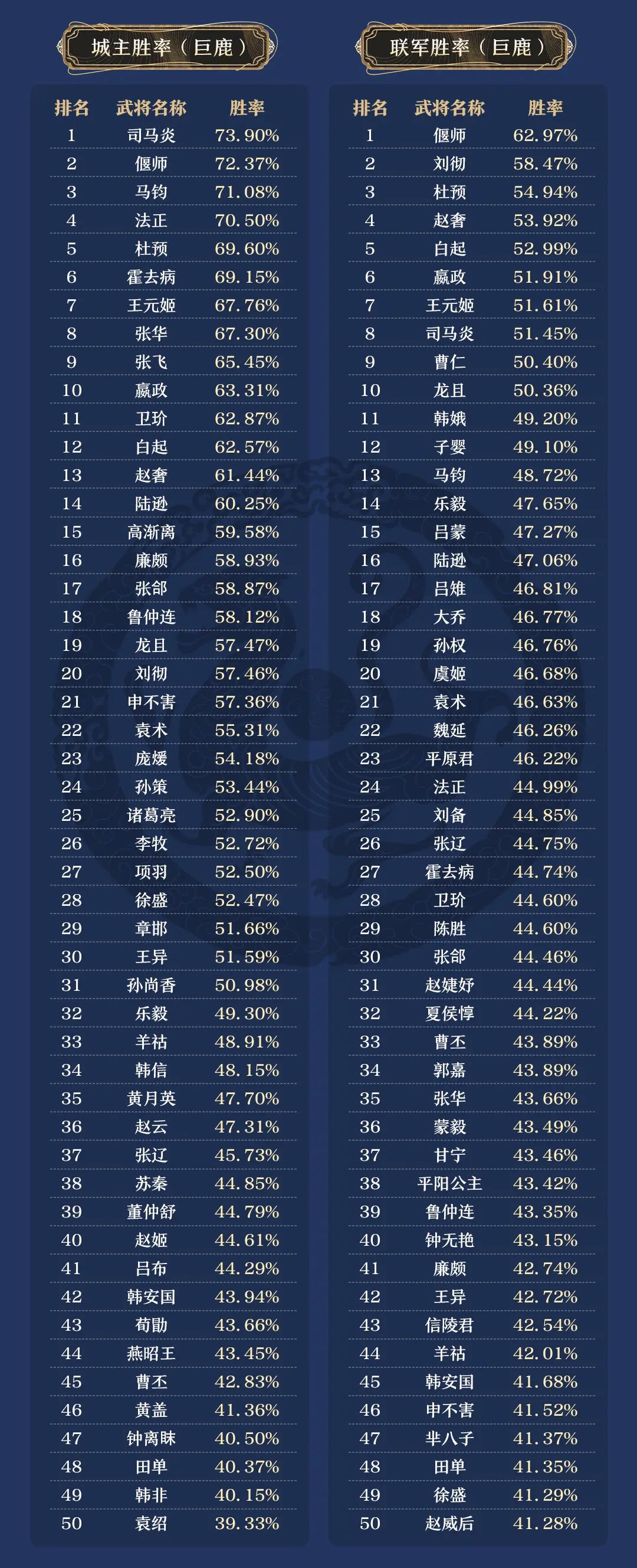 城主胜率（巨鹿）

| 排名 | 武将名称 | 胜率 |
|---|---|---|
| 1 | 司马炎 | 73.90% |
| 2 | 偃师 | 72.37% |
| 3 | 马钧 | 71.08% |
| 4 | 法正 | 70.50% |
| 5 | 杜预 | 69.60% |
| 6 | 霍去病 | 69.15% |
| 7 | 王元姬 | 67.76% |
| 8 | 张华 | 67.30% |
| 9 | 张飞 | 65.45% |
| 10 | 嬴政 | 63.31% |
| 11 | 卫玠 | 62.87% |
| 12 | 白起 | 62.57% |
| 13 | 赵奢 | 61.44% |
| 14 | 陆逊 | 60.25% |
| 15 | 高渐离 | 59.58% |
| 16 | 廉颇 | 58.93% |
| 17 | 张郃 | 58.87% |
| 18 | 鲁仲连 | 58.12% |
| 19 | 龙且 | 57.47% |
| 20 | 刘彻 | 57.46% |
| 21 | 申不害 | 57.36% |
| 22 | 袁术 | 55.31% |
| 23 | 庞煖 | 54.18% |
| 24 | 孙策 | 53.44% |
| 25 | 诸葛亮 | 52.90% |
| 26 | 李牧 | 52.72% |
| 27 | 项羽 | 52.50% |
| 28 | 徐盛 | 52.47% |
| 29 | 章邯 | 51.66% |
| 30 | 王异 | 51.59% |
| 31 | 孙尚香 | 50.98% |
| 32 | 乐毅 | 49.30% |
| 33 | 羊祜 | 48.91% |
| 34 | 韩信 | 48.15% |
| 35 | 黄月英 | 47.70% |
| 36 | 赵云 | 47.31% |
| 37 | 张辽 | 45.73% |
| 38 | 苏秦 | 44.85% |
| 39 | 董仲舒 | 44.79% |
| 40 | 赵姬 | 44.61% |
| 41 | 吕布 | 44.29% |
| 42 | 韩安国 | 43.94% |
| 43 | 荀勖 | 43.66% |
| 44 | 燕昭王 | 43.45% |
| 45 | 曹丕 | 42.83% |
| 46 | 黄盖 | 41.36% |
| 47 | 钟离昧 | 40.50% |
| 48 | 田单 | 40.37% |
| 49 | 韩非 | 40.15% |
| 50 | 袁绍 | 39.33% |

联军胜率（巨鹿）

| 排名 | 武将名称 | 胜率 |
|---|---|---|
| 1 | 偃师 | 62.97% |
| 2 | 刘彻 | 58.47% |
| 3 | 杜预 | 54.94% |
| 4 | 赵奢 | 53.92% |
| 5 | 白起 | 52.99% |
| 6 | 嬴政 | 51.91% |
| 7 | 王元姬 | 51.61% |
| 8 | 司马炎 | 51.45% |
| 9 | 曹仁 | 50.40% |
| 10 | 龙且 | 50.36% |
| 11 | 韩娥 | 49.20% |
| 12 | 子婴 | 49.10% |
| 13 | 马钧 | 48.72% |
| 14 | 乐毅 | 47.65% |
| 15 | 吕蒙 | 47.27% |
| 16 | 陆逊 | 47.06% |
| 17 | 吕雉 | 46.81% |
| 18 | 大乔 | 46.77% |
| 19 | 孙权 | 46.76% |
| 20 | 虞姬 | 46.68% |
| 21 | 袁术 | 46.63% |
| 22 | 魏延 | 46.26% |
| 23 | 平原君 | 46.22% |
| 24 | 法正 | 44.99% |
| 25 | 刘备 | 44.85% |
| 26 | 张辽 | 44.75% |
| 27 | 霍去病 | 44.74% |
| 28 | 卫玠 | 44.60% |
| 29 | 陈胜 | 44.60% |
| 30 | 张郃 | 44.46% |
| 31 | 赵婕妤 | 44.44% |
| 32 | 夏侯惇 | 44.22% |
| 33 | 曹丕 | 43.89% |
| 34 | 郭嘉 | 43.89% |
| 35 | 张华 | 43.66% |
| 36 | 蒙毅 | 43.49% |
| 37 | 甘宁 | 43.46% |
| 38 | 平阳公主 | 43.42% |
| 39 | 鲁仲连 | 43.35% |
| 40 | 钟无艳 | 43.15% |
| 41 | 廉颇 | 42.74% |
| 42 | 王异 | 42.72% |
| 43 | 信陵君 | 42.54% |
| 44 | 羊祜 | 42.01% |
| 45 | 韩安国 | 41.68% |
| 46 | 申不害 | 41.52% |
| 47 | 芈八子 | 41.37% |
| 48 | 田单 | 41.35% |
| 49 | 徐盛 | 41.29% |
| 50 | 赵威后 | 41.28% |